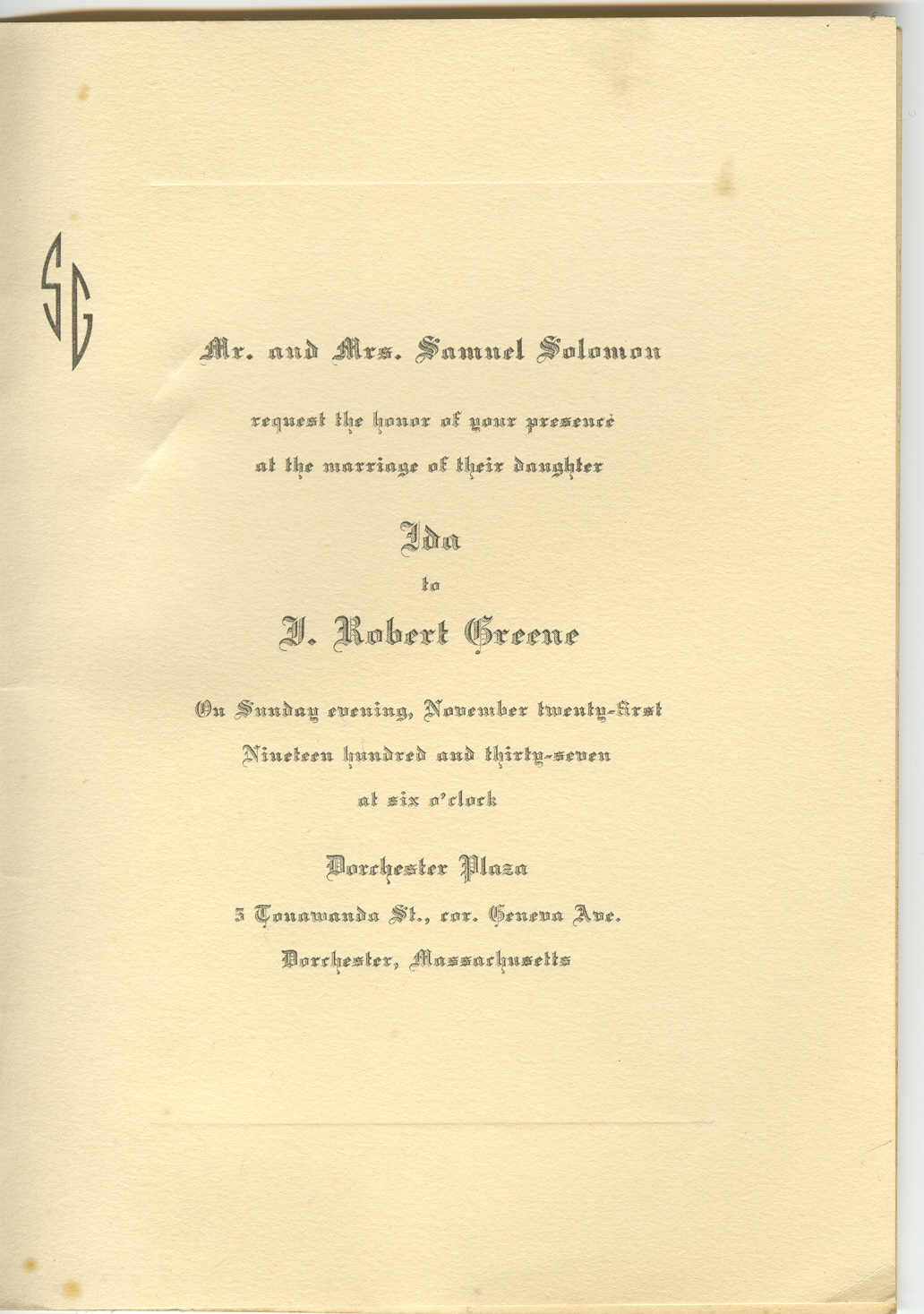 SG

Mr. and Mrs. Samuel Solomon

request the honor of your presence

at the marriage of their daughter

Ida

to

J. Robert Greene

On Sunday evening, November twenty-first

Nineteen hundred and thirty-seven

at six o'clock

Dorchester Plaza

5 Tonawanda St., cor. Geneva Ave.

Dorchester, Massachusetts